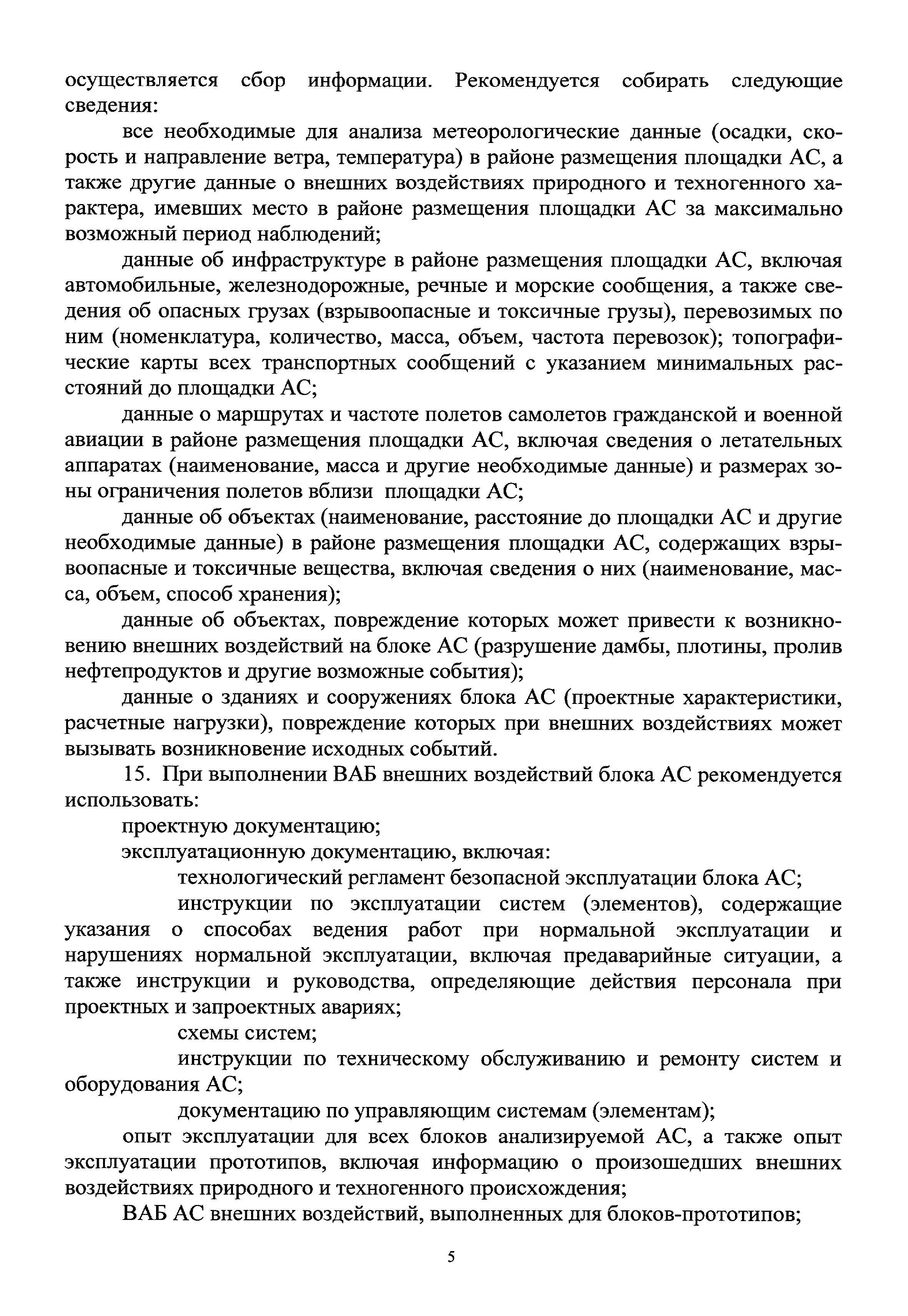 осуществляется сбор информации. Рекомендуется собирать следующие сведения:

все необходимые для анализа метеорологические данные (осадки, скорость и направление ветра, температура) в районе размещения площадки АС, а также другие данные о внешних воздействиях природного и техногенного характера, имевших место в районе размещения площадки АС за максимально возможный период наблюдений;

данные об инфраструктуре в районе размещения площадки АС, включая автомобильные, железнодорожные, речные и морские сообщения, а также сведения об опасных грузах (взрывоопасные и токсичные грузы), перевозимых по ним (номенклатура, количество, масса, объем, частота перевозок); топографические карты всех транспортных сообщений с указанием минимальных расстояний до площадки АС;

данные о маршрутах и частоте полетов самолетов гражданской и военной авиации в районе размещения площадки АС, включая сведения о летательных аппаратах (наименование, масса и другие необходимые данные) и размерах зоны ограничения полетов вблизи площадки АС;

данные об объектах (наименование, расстояние до площадки АС и другие необходимые данные) в районе размещения площадки АС, содержащих взрывоопасные и токсичные вещества, включая сведения о них (наименование, масса, объем, способ хранения);

данные об объектах, повреждение которых может привести к возникновению внешних воздействий на блоке АС (разрушение дамбы, плотины, пролив нефтепродуктов и другие возможные события);

данные о зданиях и сооружениях блока АС (проектные характеристики, расчетные нагрузки), повреждение которых при внешних воздействиях может вызывать возникновение исходных событий.

15. При выполнении ВАБ внешних воздействий блока АС рекомендуется использовать:

проектную документацию;

эксплуатационную документацию, включая:

технологический регламент безопасной эксплуатации блока АС;

инструкции по эксплуатации систем (элементов), содержащие указания о способах ведения работ при нормальной эксплуатации и нарушениях нормальной эксплуатации, включая предаварийные ситуации, а также инструкции и руководства, определяющие действия персонала при проектных и запроектных авариях;

схемы систем;

инструкции по техническому обслуживанию и ремонту систем и оборудования АС;

документацию по управляющим системам (элементам);

опыт эксплуатации для всех блоков анализируемой АС, а также опыт эксплуатации прототипов, включая информацию о произошедших внешних воздействиях природного и техногенного происхождения;

ВАБ АС внешних воздействий, выполненных для блоков-прототипов;

5